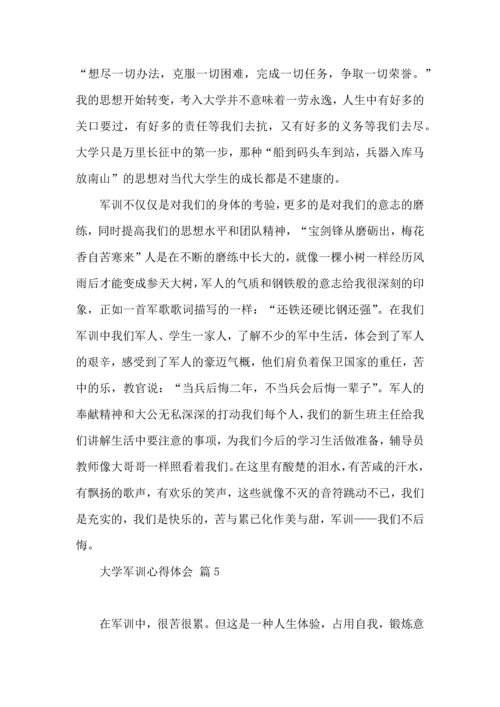 “想尽一切办法，克服一切困难，完成一切任务，争取一切荣誉。”我的思想开始转变，考入大学并不意味着一劳永逸，人生中有好多的关口要过，有好多的责任等我们去抗，又有好多的义务等我们去尽。大学只是万里长征中的第一步，那种“船到码头车到站，兵器入库马放南山”的思想对当代大学生的成长都是不建康的。

军训不仅仅是对我们的身体的考验，更多的是对我们的意志的磨练，同时提高我们的思想水平和团队精神，“宝剑锋从磨砺出，梅花香自苦寒来”人是在不断的磨练中长大的，就像一棵小树一样经历风雨后才能变成参天大树，军人的气质和钢铁般的意志给我很深刻的印象，正如一首军歌歌词描写的一样：“还铁还硬比钢还强”。在我们军训中我们军人、学生一家人，了解不少的军中生活，体会到了军人的艰辛，感受到了军人的豪迈气概，他们肩负着保卫国家的重任，苦中的乐，教官说：“当兵后悔二年，不当兵会后悔一辈子”。军人的奉献精神和大公无私深深的打动我们每个人，我们的新生班主任给我们讲解生活中要注意的事项，为我们今后的学习生活做准备，辅导员教师像大哥哥一样照看着我们。在这里有酸楚的泪水，有苦咸的汗水，有飘扬的歌声，有欢乐的笑声，这些就像不灭的音符跳动不已，我们是充实的，我们是快乐的，苦与累已化作美与甜，军训——我们不后悔。

大学军训心得体会 篇5

在军训中，很苦很累。但这是一种人生体验，占用自我，锻炼意